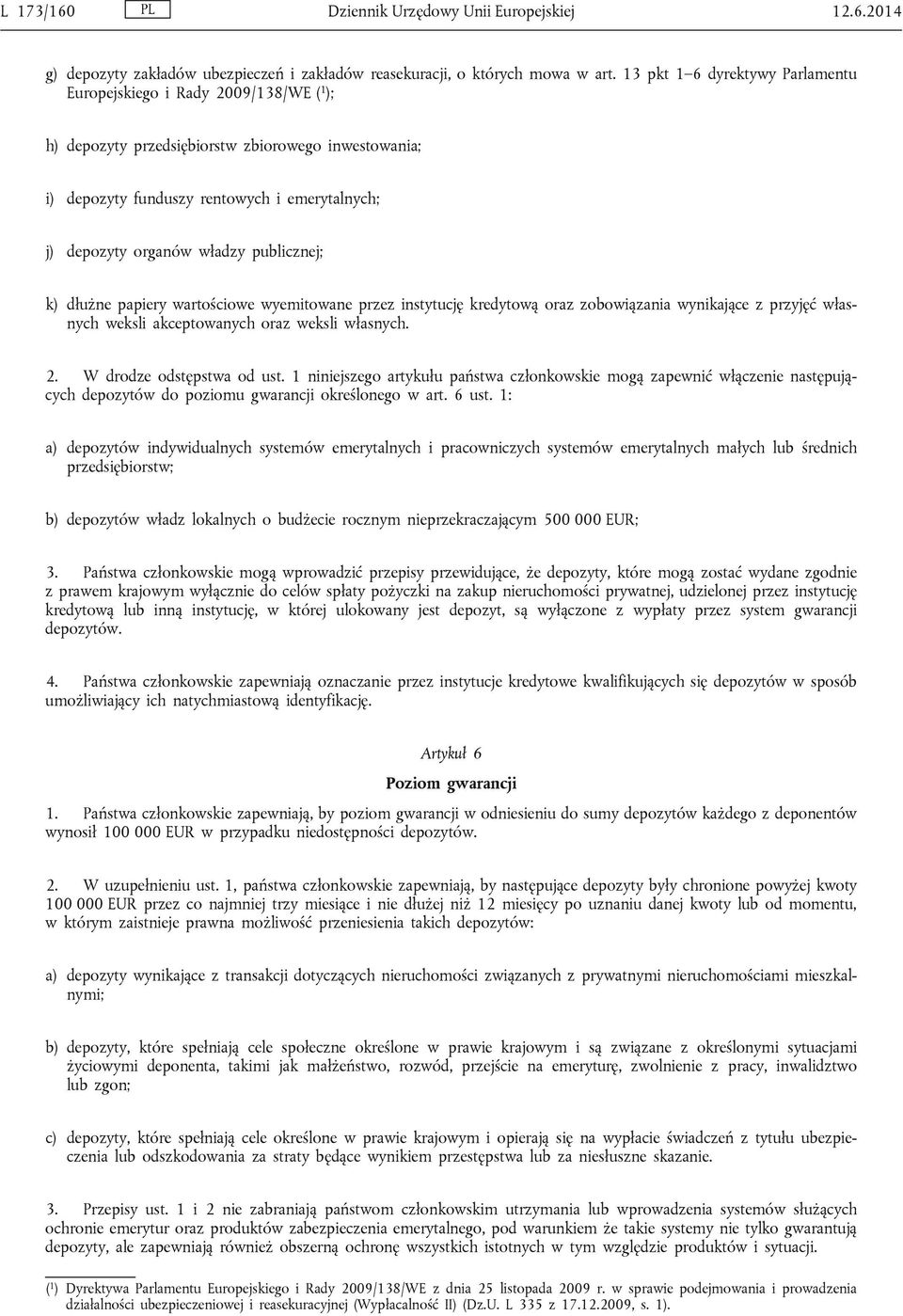 L 173/160 PL Dziennik Urzędowy Unii Europejskiej 12.6.2014

g) depozyty zakładów ubezpieczeń i zakładów reasekuracji, o których mowa w art. 13 pkt 1–6 dyrektywy Parlamentu Europejskiego i Rady 2009/138/WE ($^1$);

h) depozyty przedsiębiorstw zbiorowego inwestowania;

i) depozyty funduszy rentowych i emerytalnych;

j) depozyty organów władzy publicznej;

k) dłużne papiery wartościowe wyemitowane przez instytucję kredytową oraz zobowiązania wynikające z przyjęć własnych weksli akceptowanych oraz weksli własnych.

2. W drodze odstępstwa od ust. 1 niniejszego artykułu państwa członkowskie mogą zapewnić włączenie następujących depozytów do poziomu gwarancji określonego w art. 6 ust. 1:

a) depozytów indywidualnych systemów emerytalnych i pracowniczych systemów emerytalnych małych lub średnich przedsiębiorstw;

b) depozytów władz lokalnych o budżecie rocznym nieprzekraczającym 500 000 EUR;

3. Państwa członkowskie mogą wprowadzić przepisy przewidujące, że depozyty, które mogą zostać wydane zgodnie z prawem krajowym wyłącznie do celów spłaty pożyczki na zakup nieruchomości prywatnej, udzielonej przez instytucję kredytową lub inną instytucję, w której ulokowany jest depozyt, są wyłączone z wypłaty przez system gwarancji depozytów.

4. Państwa członkowskie zapewniają oznaczanie przez instytucje kredytowe kwalifikujących się depozytów w sposób umożliwiający ich natychmiastową identyfikację.

Artykuł 6

Poziom gwarancji

1. Państwa członkowskie zapewniają, by poziom gwarancji w odniesieniu do sumy depozytów każdego z deponentów wynosił 100 000 EUR w przypadku niedostępności depozytów.

2. W uzupełnieniu ust. 1, państwa członkowskie zapewniają, by następujące depozyty były chronione powyżej kwoty 100 000 EUR przez co najmniej trzy miesiące i nie dłużej niż 12 miesięcy po uznaniu danej kwoty lub od momentu, w którym zaistnieje prawna możliwość przeniesienia takich depozytów:

a) depozyty wynikające z transakcji dotyczących nieruchomości związanych z prywatnymi nieruchomościami mieszkalnymi;

b) depozyty, które spełniają cele społeczne określone w prawie krajowym i są związane z określonymi sytuacjami życiowymi deponenta, takimi jak małżeństwo, rozwód, przejście na emeryturę, zwolnienie z pracy, inwalidztwo lub zgon;

c) depozyty, które spełniają cele określone w prawie krajowym i opierają się na wypłacie świadczeń z tytułu ubezpieczenia lub odszkodowania za straty będące wynikiem przestępstwa lub za niesłuszne skazanie.

3. Przepisy ust. 1 i 2 nie zabraniają państwom członkowskim utrzymania lub wprowadzenia systemów służących ochronie emerytur oraz produktów zabezpieczenia emerytalnego, pod warunkiem że takie systemy nie tylko gwarantują depozyty, ale zapewniają również obszerną ochronę wszystkich istotnych w tym względzie produktów i sytuacji.

($^1$) Dyrektywa Parlamentu Europejskiego i Rady 2009/138/WE z dnia 25 listopada 2009 r. w sprawie podejmowania i prowadzenia działalności ubezpieczeniowej i reasekuracyjnej (Wypłacalność II) (Dz.U. L 335 z 17.12.2009, s. 1).